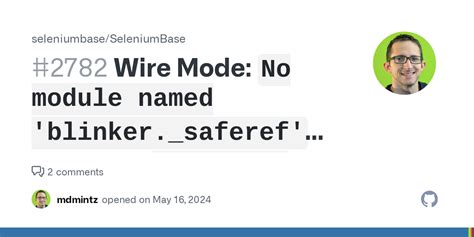 seleniumbase/SeleniumBase

#2782 Wire Mode: No module named 'blinker._saferef'…

2 comments

mdmintz opened on May 16, 2024